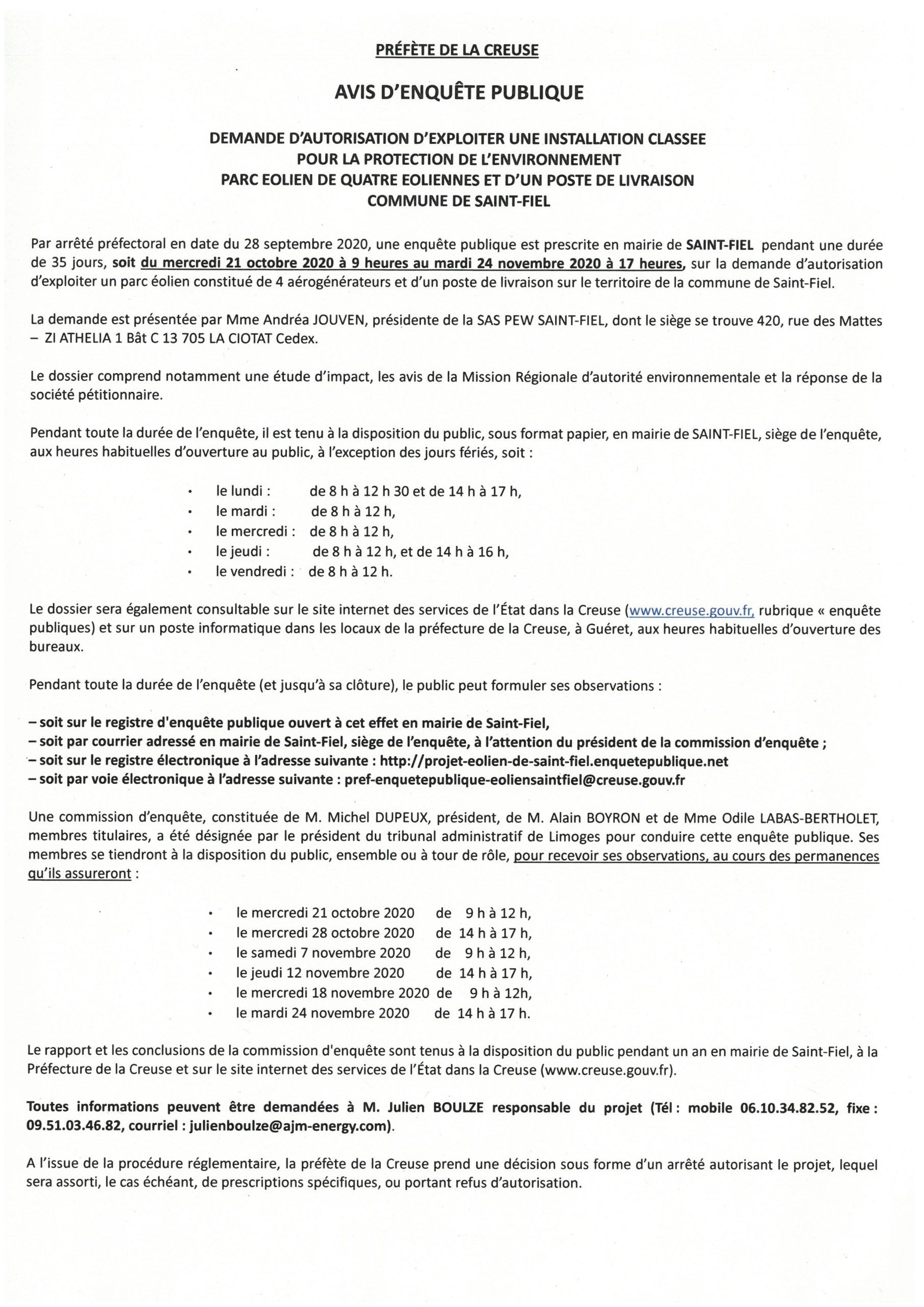 PRÉFÈTE DE LA CREUSE

AVIS D'ENQUÊTE PUBLIQUE

DEMANDE D'AUTORISATION D'EXPLOITER UNE INSTALLATION CLASSEE POUR LA PROTECTION DE L'ENVIRONNEMENT PARC EOLIEN DE QUATRE EOLIENNES ET D'UN POSTE DE LIVRAISON COMMUNE DE SAINT-FIEL

Par arrêté préfectoral en date du 28 septembre 2020, une enquête publique est prescrite en mairie de SAINT-FIEL pendant une durée de 35 jours, soit du mercredi 21 octobre 2020 à 9 heures au mardi 24 novembre 2020 à 17 heures, sur la demande d'autorisation d'exploiter un parc éolien constitué de 4 aérogénérateurs et d'un poste de livraison sur le territoire de la commune de Saint-Fiel.

La demande est présentée par Mme Andréa JOUVEN, présidente de la SAS PEW SAINT-FIEL, dont le siège se trouve 420, rue des Mattes – ZI ATHELIA 1 Bât C 13 705 LA CIOTAT Cedex.

Le dossier comprend notamment une étude d'impact, les avis de la Mission Régionale d'autorité environnementale et la réponse de la société pétitionnaire.

Pendant toute la durée de l'enquête, il est tenu à la disposition du public, sous format papier, en mairie de SAINT-FIEL, siège de l'enquête, aux heures habituelles d'ouverture au public, à l'exception des jours fériés, soit :

• le lundi : de 8 h à 12 h 30 et de 14 h à 17 h,
• le mardi : de 8 h à 12 h,
• le mercredi : de 8 h à 12 h,
• le jeudi : de 8 h à 12 h, et de 14 h à 16 h,
• le vendredi : de 8 h à 12 h.

Le dossier sera également consultable sur le site internet des services de l'État dans la Creuse (www.creuse.gouv.fr, rubrique « enquête publiques) et sur un poste informatique dans les locaux de la préfecture de la Creuse, à Guéret, aux heures habituelles d'ouverture des bureaux.

Pendant toute la durée de l'enquête (et jusqu'à sa clôture), le public peut formuler ses observations :

– soit sur le registre d'enquête publique ouvert à cet effet en mairie de Saint-Fiel,
– soit par courrier adressé en mairie de Saint-Fiel, siège de l'enquête, à l'attention du président de la commission d'enquête ;
– soit sur le registre électronique à l'adresse suivante : http://projet-eolien-de-saint-fiel.enquetepublique.net
– soit par voie électronique à l'adresse suivante : pref-enquetepublique-eoliensaintfiel@creuse.gouv.fr

Une commission d'enquête, constituée de M. Michel DUPEUX, président, de M. Alain BOYRON et de Mme Odile LABAS-BERTHOLET, membres titulaires, a été désignée par le président du tribunal administratif de Limoges pour conduire cette enquête publique. Ses membres se tiendront à la disposition du public, ensemble ou à tour de rôle, pour recevoir ses observations, au cours des permanences qu'ils assureront :

• le mercredi 21 octobre 2020 de 9 h à 12 h,
• le mercredi 28 octobre 2020 de 14 h à 17 h,
• le samedi 7 novembre 2020 de 9 h à 12 h,
• le jeudi 12 novembre 2020 de 14 h à 17 h,
• le mercredi 18 novembre 2020 de 9 h à 12h,
• le mardi 24 novembre 2020 de 14 h à 17 h.

Le rapport et les conclusions de la commission d'enquête sont tenus à la disposition du public pendant un an en mairie de Saint-Fiel, à la Préfecture de la Creuse et sur le site internet des services de l'État dans la Creuse (www.creuse.gouv.fr).

Toutes informations peuvent être demandées à M. Julien BOULZE responsable du projet (Tél : mobile 06.10.34.82.52, fixe : 09.51.03.46.82, courriel : julienboulze@ajm-energy.com).

A l'issue de la procédure réglementaire, la préfète de la Creuse prend une décision sous forme d'un arrêté autorisant le projet, lequel sera assorti, le cas échéant, de prescriptions spécifiques, ou portant refus d'autorisation.